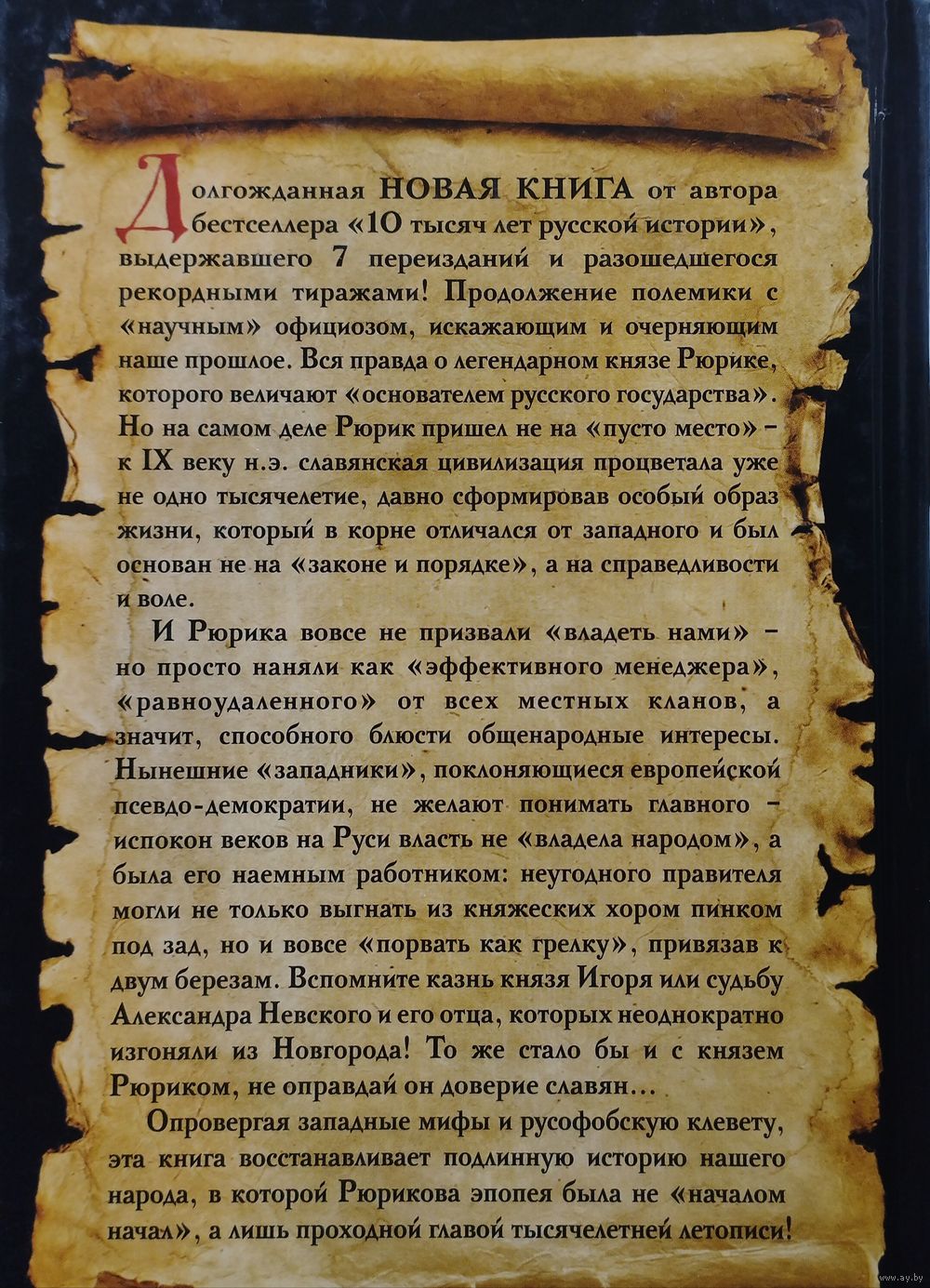 Долгожданная НОВАЯ КНИГА от автора бестселлера «10 тысяч лет русской истории», выдержавшего 7 переизданий и разошедшегося рекордными тиражами! Продолжение полемики с «научным» официозом, искажающим и очерняющим наше прошлое. Вся правда о легендарном князе Рюрике, которого величают «основателем русского государства». Но на самом деле Рюрик пришел не на «пусто место» - к IX веку н.э. славянская цивилизация процветала уже не одно тысячелетие, давно сформировав особый образ жизни, который в корне отличался от западного и был основан не на «законе и порядке», а на справедливости и воле.

И Рюрика вовсе не призвали «владеть нами» - но просто наняли как «эффективного менеджера», «равноудаленного» от всех местных кланов, а значит, способного блюсти общенародные интересы. Нынешние «западники», поклоняющиеся европейской псевдо-демократии, не желают понимать главного - испокон веков на Руси власть не «владела народом», а была его наемным работником: неугодного правителя могли не только выгнать из княжеских хором пинком под зад, но и вовсе «порвать как грелку», привязав к двум березам. Вспомните казнь князя Игоря или судьбу Александра Невского и его отца, которых неоднократно изгоняли из Новгорода! То же стало бы и с князем Рюриком, не оправдай он доверие славян...

Опровергая западные мифы и русофобскую клевету, эта книга восстанавливает подлинную историю нашего народа, в которой Рюрикова эпопея была не «началом начал», а лишь проходной главой тысячелетней летописи!

www.ay.by